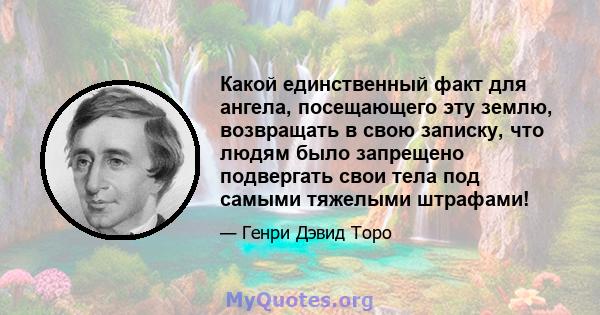 Какой единственный факт для ангела, посещающего эту землю, возвращать в свою записку, что людям было запрещено подвергать свои тела под самыми тяжелыми штрафами!

— Генри Дэвид Торо

MyQuotes.org